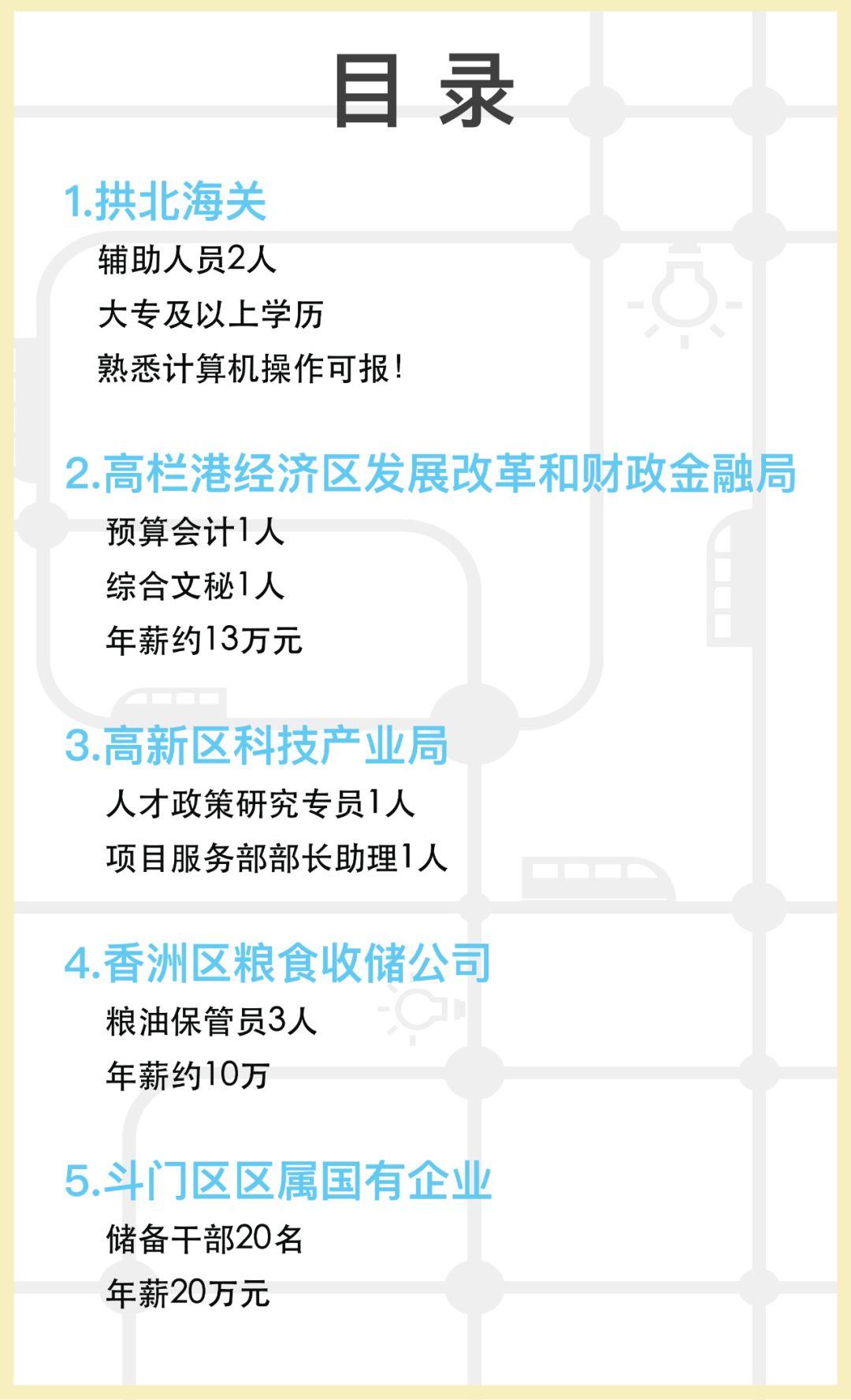 目 录

1.拱北海关

辅助人员2人

大专及以上学历

熟悉计算机操作可报!

2.高栏港经济区发展改革和财政金融局

预算会计1人

综合文秘1人

年薪约13万元

3.高新区科技产业局

人才政策研究专员1人

项目服务部部长助理1人

4.香洲区粮食收储公司

粮油保管员3人

年薪约10万

5.斗门区区属国有企业

储备干部20名

年薪20万元